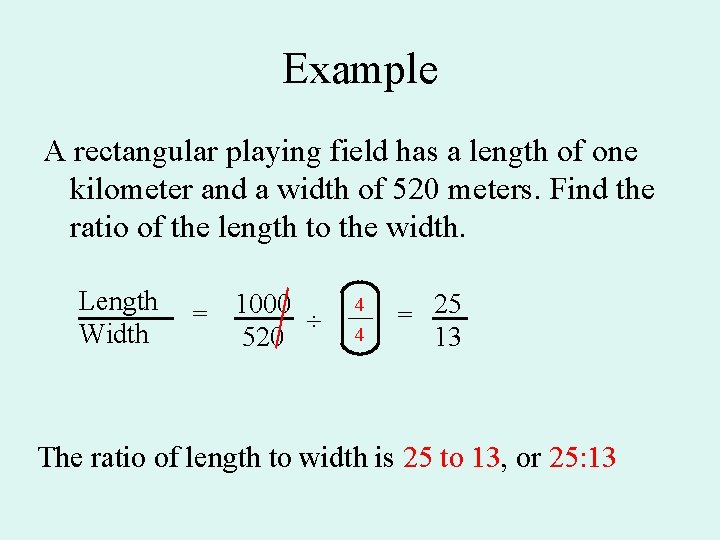 Example

A rectangular playing field has a length of one kilometer and a width of 520 meters. Find the ratio of the length to the width.

$\frac{\text{Length}}{\text{Width}} = \frac{1000}{520} \div \frac{4}{4} = \frac{25}{13}$

The ratio of length to width is 25 to 13, or 25:13